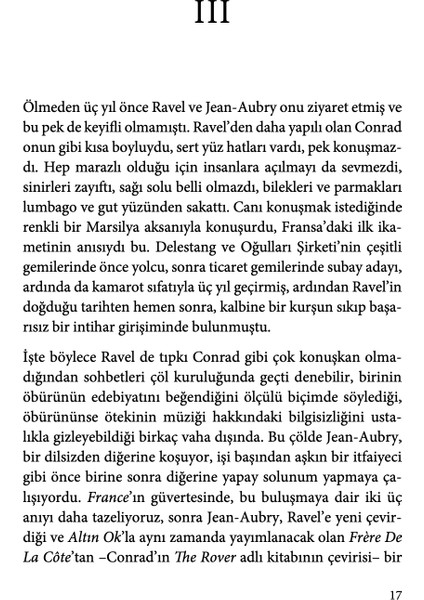 III

Ölmeden üç yıl önce Ravel ve Jean-Aubry onu ziyaret etmiş ve bu pek de keyifli olmamıştı. Ravel'den daha yapılı olan Conrad onun gibi kısa boyluydu, sert yüz hatları vardı, pek konuşmazdı. Hep marazlı olduğu için insanlara açılmayı da sevmezdi, sinirleri zayıftı, sağı solu belli olmazdı, bilekleri ve parmakları lumbago ve gut yüzünden sakattı. Canı konuşmak istediğinde renkli bir Marsilya aksanıyla konuşurdu, Fransa'daki ilk ikametinin anısıydı bu. Delestang ve Oğulları Şirketi'nin çeşitli gemilerinde önce yolcu, sonra ticaret gemilerinde subay adayı, ardında da kamarot sıfatıyla üç yıl geçirmiş, ardından Ravel'in doğduğu tarihten hemen sonra, kalbine bir kurşun sıkıp başarısız bir intihar girişiminde bulunmuştu.

İşte böylece Ravel de tıpkı Conrad gibi çok konuşkan olmadığından sohbetleri çöl kuruluğunda geçti denebilir, birinin öbürünün edebiyatını beğendiğini ölçülü biçimde söylediği, öbürününse ötekinin müziği hakkındaki bilgisizliğini ustalıkla gizleyebildiği birkaç vaha dışında. Bu çölde Jean-Aubry, bir dilsizden diğerine koşuyor, işi başından aşkın bir itfaiyeci gibi önce birine sonra diğerine yapay solunum yapmaya çalışıyordu. France'ın güvertesinde, bu buluşmaya dair iki üç anıyı daha tazeliyoruz, sonra Jean-Aubry, Ravel'e yeni çevirdiği ve Altın Ok'la aynı zamanda yayımlanacak olan Frère De La Côte'tan –Conrad'ın The Rover adlı kitabının çevirisi– bir

17